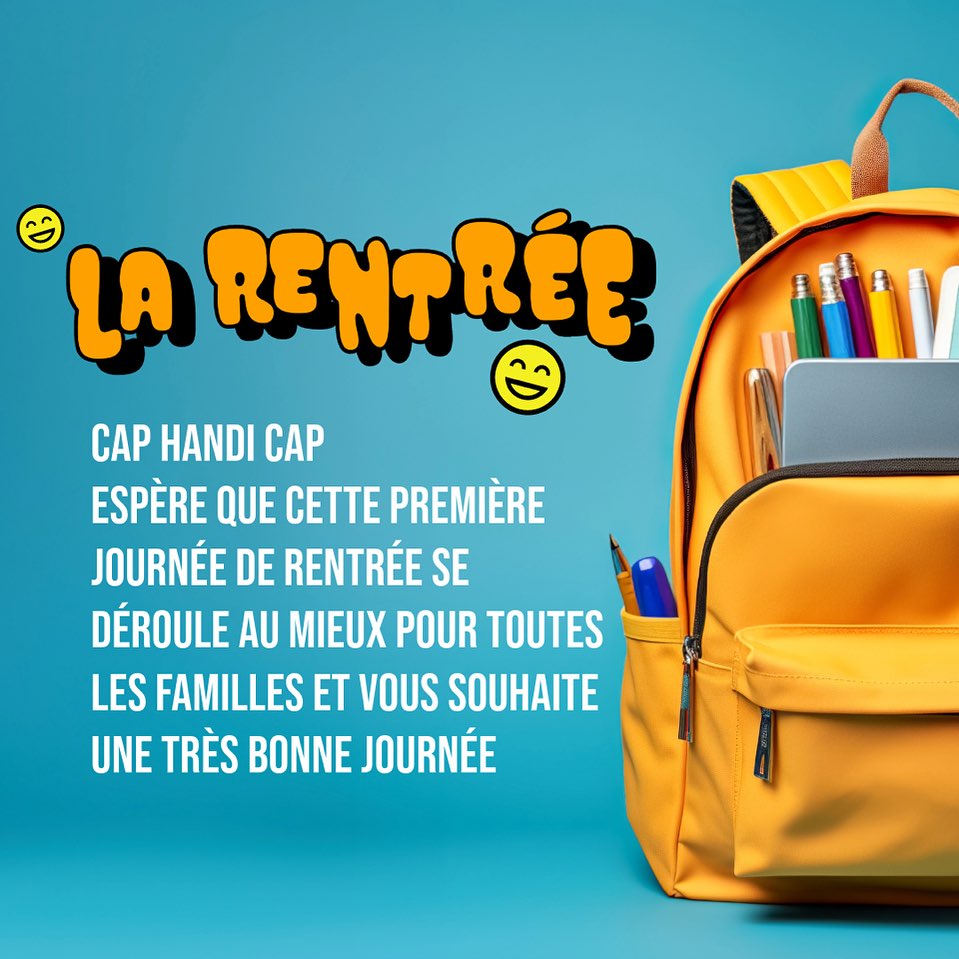 LA RENTRÉE

CAP HANDI CAP
ESPÈRE QUE CETTE PREMIÈRE JOURNÉE DE RENTRÉE SE DÉROULE AU MIEUX POUR TOUTES LES FAMILLES ET VOUS SOUHAITE UNE TRÈS BONNE JOURNÉE